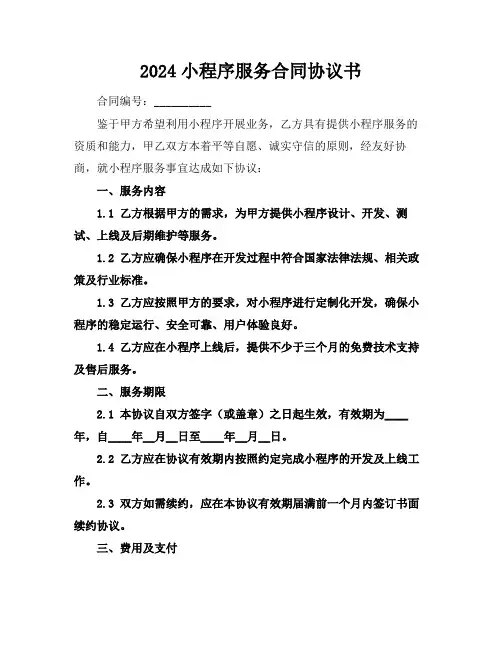 2024 小程序服务合同协议书

合同编号：__________

鉴于甲方希望利用小程序开展业务，乙方具有提供小程序服务的资质和能力，甲乙双方本着平等自愿、诚实守信的原则，经友好协商，就小程序服务事宜达成如下协议：

一、服务内容

1.1 乙方根据甲方的需求，为甲方提供小程序设计、开发、测试、上线及后期维护等服务。

1.2 乙方应确保小程序在开发过程中符合国家法律法规、相关政策及行业标准。

1.3 乙方应按照甲方的要求，对小程序进行定制化开发，确保小程序的稳定运行、安全可靠、用户体验良好。

1.4 乙方应在小程序上线后，提供不少于三个月的免费技术支持及售后服务。

二、服务期限

2.1 本协议自双方签字（或盖章）之日起生效，有效期为____年，自____年__月__日至____年__月__日。

2.2 乙方应在协议有效期内按照约定完成小程序的开发及上线工作。

2.3 双方如需续约，应在本协议有效期届满前一个月内签订书面续约协议。

三、费用及支付